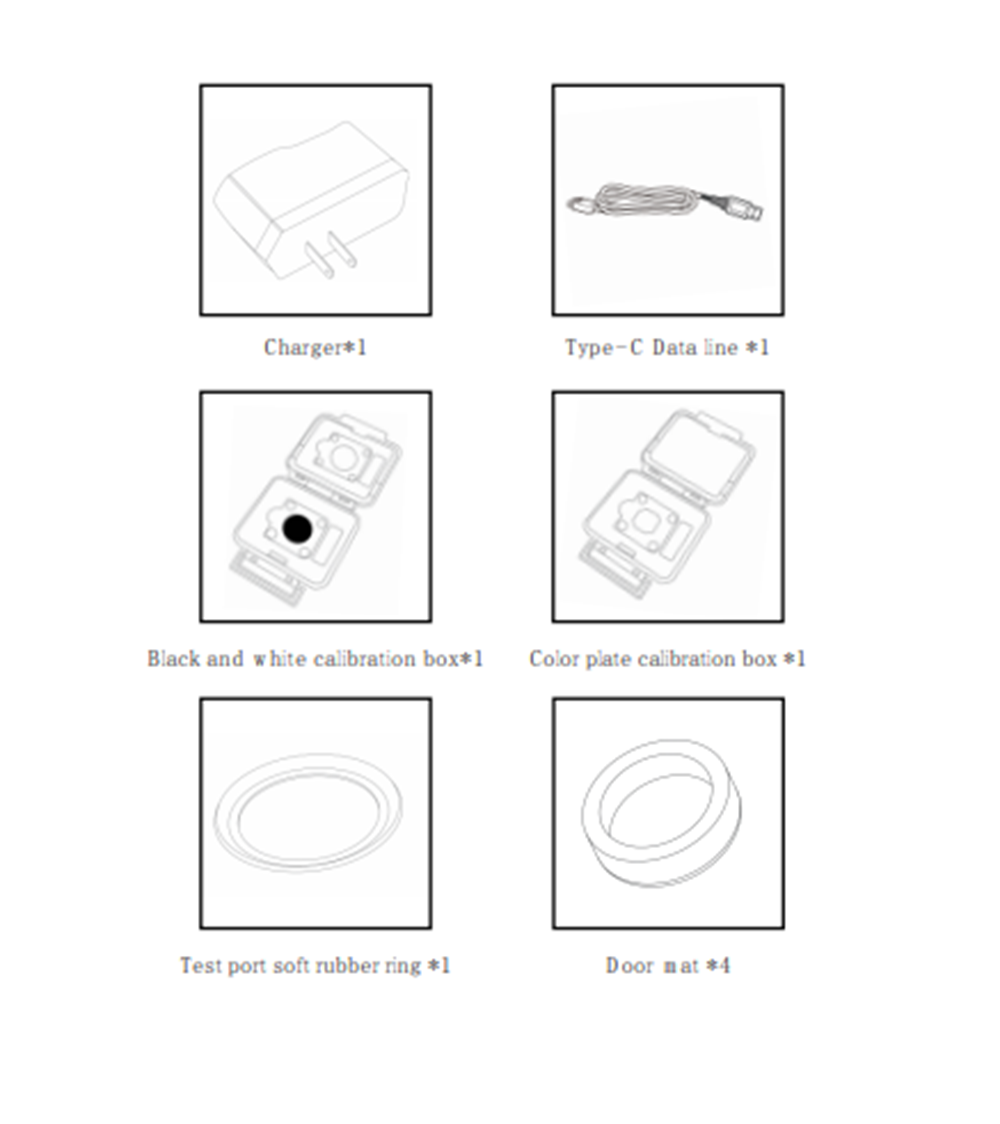 Charger*1

Type-C Data line *1

Black and white calibration box*1

Color plate calibration box *1

Test port soft rubber ring *1

Door mat *4